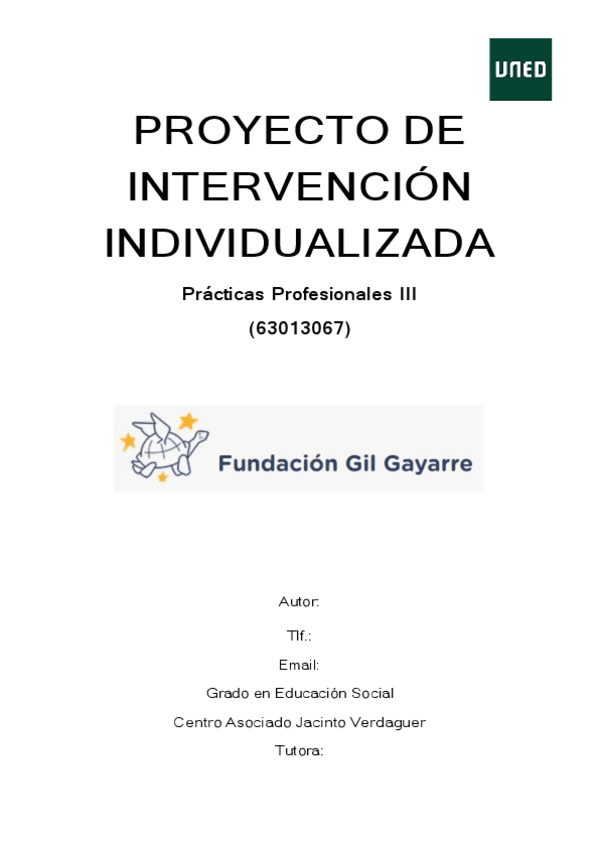 UNED

PROYECTO DE INTERVENCIÓN INDIVIDUALIZADA

Prácticas Profesionales III

(63013067)

Fundación Gil Gayarre

Autor:

Tlf.:

Email:

Grado en Educación Social

Centro Asociado Jacinto Verdaguer

Tutora: